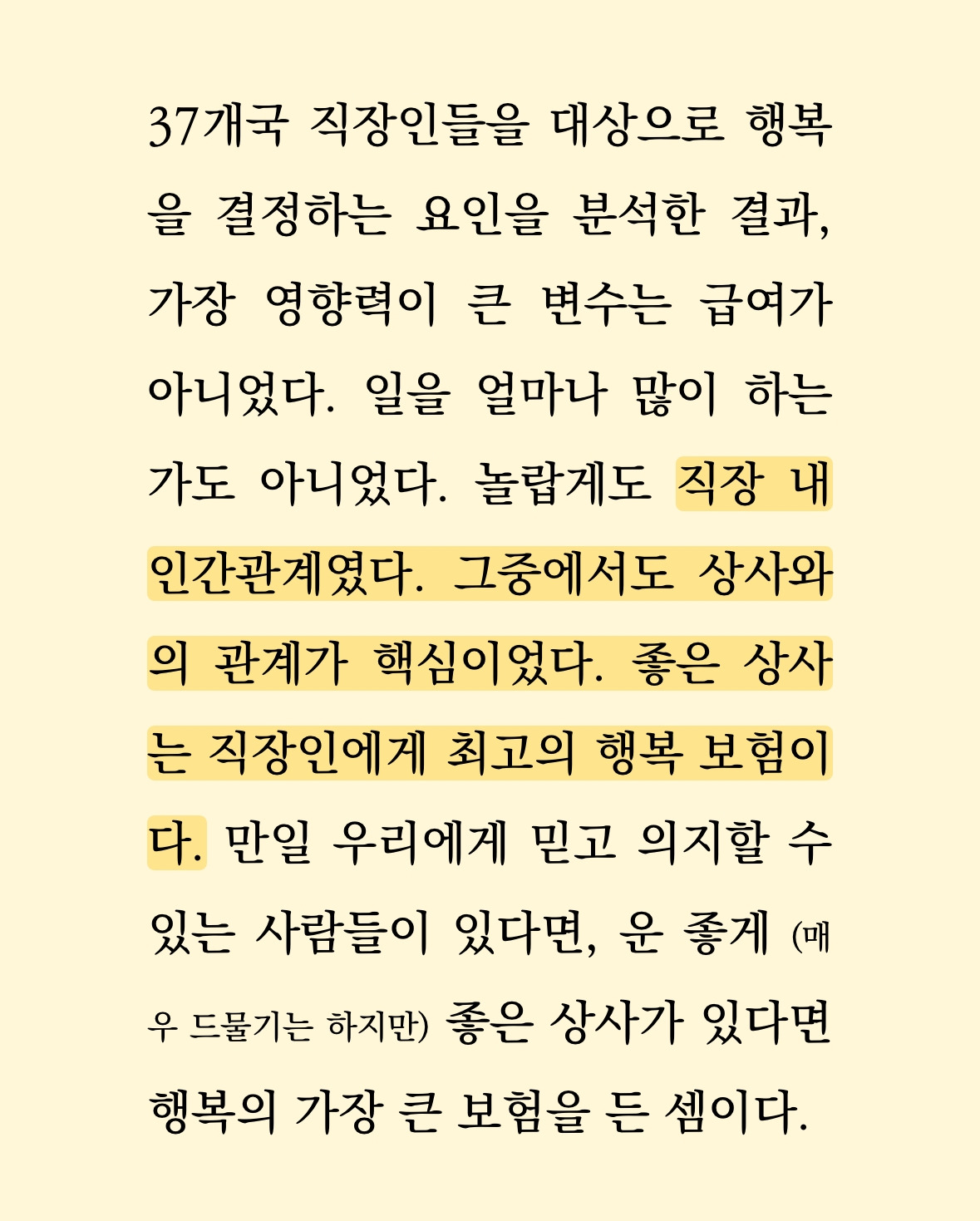 37개국 직장인들을 대상으로 행복을 결정하는 요인을 분석한 결과, 가장 영향력이 큰 변수는 급여가 아니었다. 일을 얼마나 많이 하는가도 아니었다. 놀랍게도 직장 내 인간관계였다. 그중에서도 상사와의 관계가 핵심이었다. 좋은 상사는 직장인에게 최고의 행복 보험이다. 만일 우리에게 믿고 의지할 수 있는 사람들이 있다면, 운 좋게 (매우 드물기는 하지만) 좋은 상사가 있다면 행복의 가장 큰 보험을 든 셈이다.